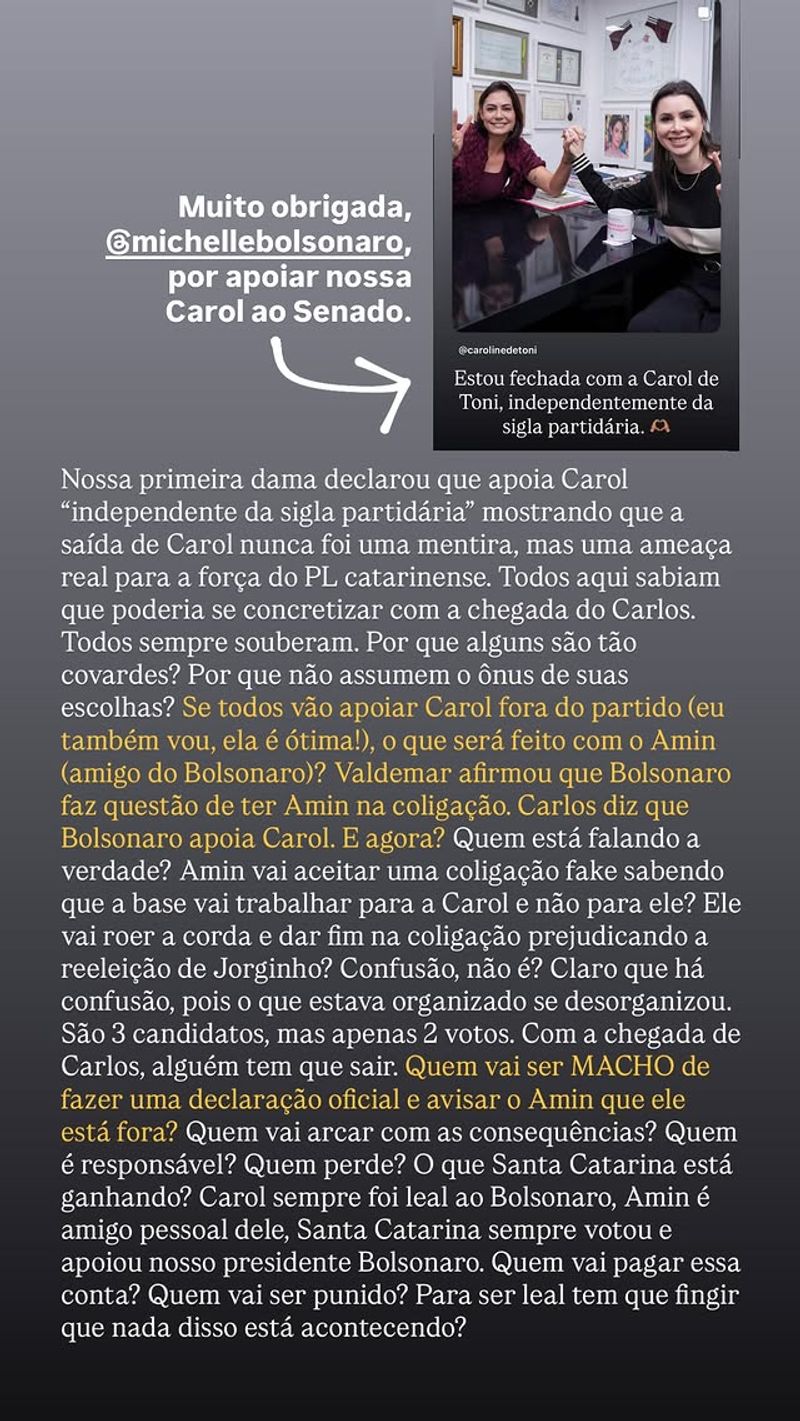 Muito obrigada, @michellebolsonaro, por apoiar nossa Carol ao Senado.

@carolinedetoni

Estou fechada com a Carol de Toni, independentemente da sigla partidária. 🫶

Nossa primeira dama declarou que apoia Carol "independente da sigla partidária" mostrando que a saída de Carol nunca foi uma mentira, mas uma ameaça real para a força do PL catarinense. Todos aqui sabiam que poderia se concretizar com a chegada do Carlos. Todos sempre souberam. Por que alguns são tão covardes? Por que não assumem o ônus de suas escolhas? Se todos vão apoiar Carol fora do partido (eu também vou, ela é ótima!), o que será feito com o Amin (amigo do Bolsonaro)? Valdemar afirmou que Bolsonaro faz questão de ter Amin na coligação. Carlos diz que Bolsonaro apoia Carol. E agora? Quem está falando a verdade? Amin vai aceitar uma coligação fake sabendo que a base vai trabalhar para a Carol e não para ele? Ele vai roer a corda e dar fim na coligação prejudicando a reeleição de Jorginho? Confusão, não é? Claro que há confusão, pois o que estava organizado se desorganizou. São 3 candidatos, mas apenas 2 votos. Com a chegada de Carlos, alguém tem que sair. Quem vai ser MACHO de fazer uma declaração oficial e avisar o Amin que ele está fora? Quem vai arcar com as consequências? Quem é responsável? Quem perde? O que Santa Catarina está ganhando? Carol sempre foi leal ao Bolsonaro, Amin é amigo pessoal dele, Santa Catarina sempre votou e apoiou nosso presidente Bolsonaro. Quem vai pagar essa conta? Quem vai ser punido? Para ser leal tem que fingir que nada disso está acontecendo?